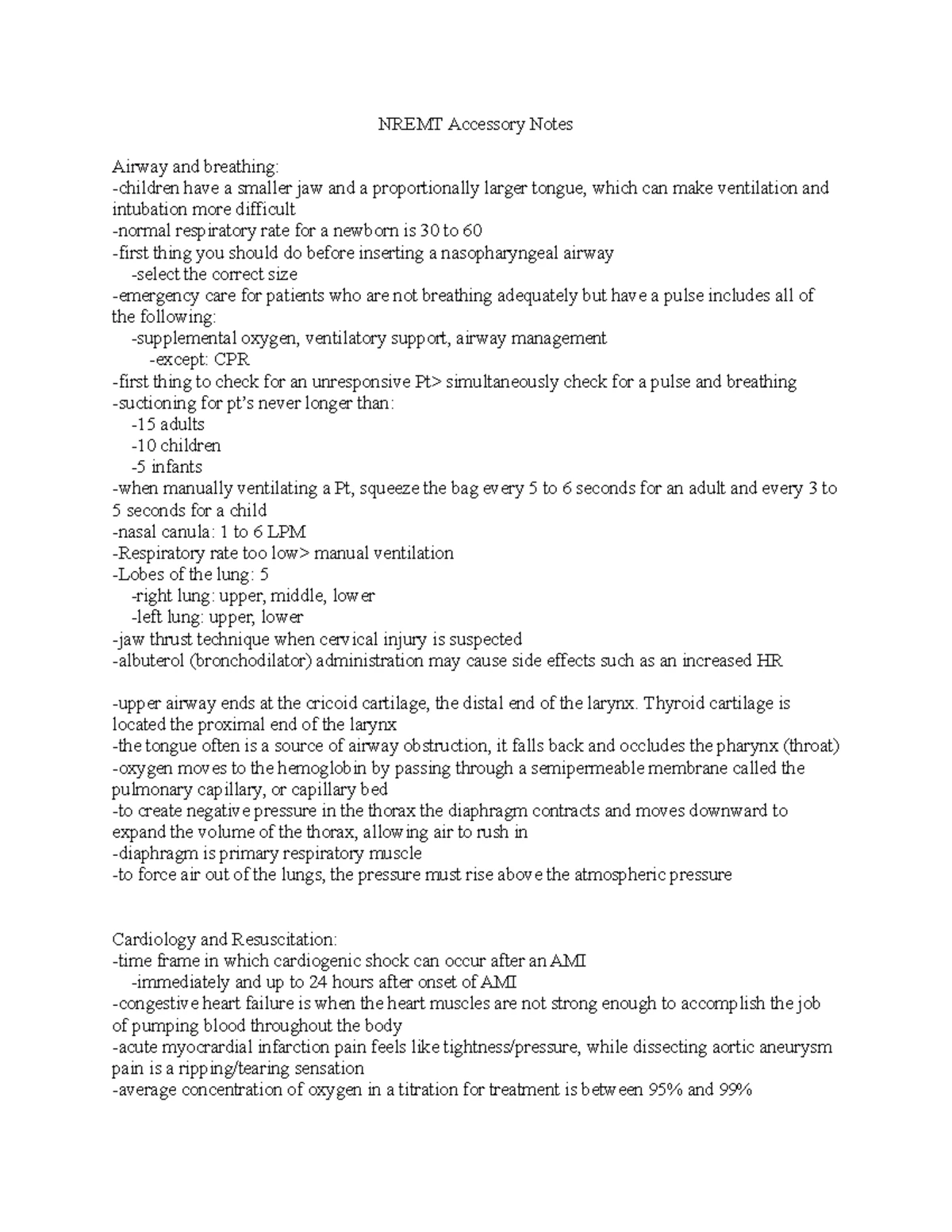 NREMT Accessory Notes

Airway and breathing:
-children have a smaller jaw and a proportionally larger tongue, which can make ventilation and intubation more difficult
-normal respiratory rate for a newborn is 30 to 60
-first thing you should do before inserting a nasopharyngeal airway
-select the correct size
-emergency care for patients who are not breathing adequately but have a pulse includes all of the following:
-supplemental oxygen, ventilatory support, airway management
-except: CPR
-first thing to check for an unresponsive Pt> simultaneously check for a pulse and breathing
-suctioning for pt's never longer than:
-15 adults
-10 children
-5 infants
-when manually ventilating a Pt, squeeze the bag every 5 to 6 seconds for an adult and every 3 to 5 seconds for a child
-nasal canula: 1 to 6 LPM
-Respiratory rate too low> manual ventilation
-Lobes of the lung: 5
-right lung: upper, middle, lower
-left lung: upper, lower
-jaw thrust technique when cervical injury is suspected
-albuterol (bronchodilator) administration may cause side effects such as an increased HR

-upper airway ends at the cricoid cartilage, the distal end of the larynx. Thyroid cartilage is located the proximal end of the larynx
-the tongue often is a source of airway obstruction, it falls back and occludes the pharynx (throat)
-oxygen moves to the hemoglobin by passing through a semipermeable membrane called the pulmonary capillary, or capillary bed
-to create negative pressure in the thorax the diaphragm contracts and moves downward to expand the volume of the thorax, allowing air to rush in
-diaphragm is primary respiratory muscle
-to force air out of the lungs, the pressure must rise above the atmospheric pressure

Cardiology and Resuscitation:
-time frame in which cardiogenic shock can occur after an AMI
-immediately and up to 24 hours after onset of AMI
-congestive heart failure is when the heart muscles are not strong enough to accomplish the job of pumping blood throughout the body
-acute myocrardial infarction pain feels like tightness/pressure, while dissecting aortic aneurysm pain is a ripping/tearing sensation
-average concentration of oxygen in a titration for treatment is between 95% and 99%